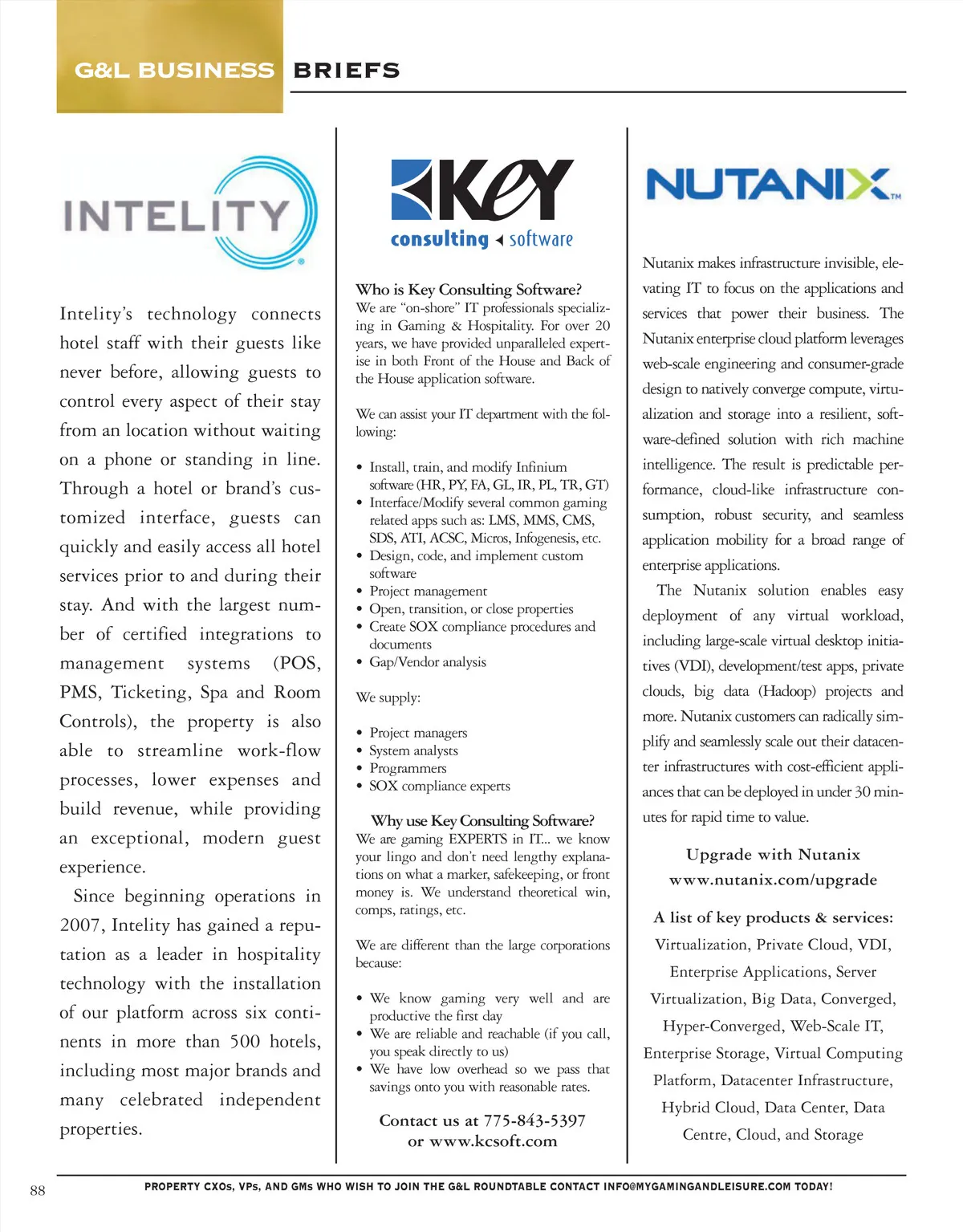 G&L BUSINESS BRIEFS

INTELITY®

Intelity's technology connects hotel staff with their guests like never before, allowing guests to control every aspect of their stay from an location without waiting on a phone or standing in line. Through a hotel or brand's customized interface, guests can quickly and easily access all hotel services prior to and during their stay. And with the largest number of certified integrations to management systems (POS, PMS, Ticketing, Spa and Room Controls), the property is also able to streamline work-flow processes, lower expenses and build revenue, while providing an exceptional, modern guest experience.

Since beginning operations in 2007, Intelity has gained a reputation as a leader in hospitality technology with the installation of our platform across six continents in more than 500 hotels, including most major brands and many celebrated independent properties.

Key consulting software

Who is Key Consulting Software?
We are "on-shore" IT professionals specializing in Gaming & Hospitality. For over 20 years, we have provided unparalleled expertise in both Front of the House and Back of the House application software.

We can assist your IT department with the following:

• Install, train, and modify Infinium software (HR, PY, FA, GL, IR, PL, TR, GT)
• Interface/Modify several common gaming related apps such as: LMS, MMS, CMS, SDS, ATI, ACSC, Micros, Infogenesis, etc.
• Design, code, and implement custom software
• Project management
• Open, transition, or close properties
• Create SOX compliance procedures and documents
• Gap/Vendor analysis

We supply:

• Project managers
• System analysts
• Programmers
• SOX compliance experts

Why use Key Consulting Software?
We are gaming EXPERTS in IT... we know your lingo and don't need lengthy explanations on what a marker, safekeeping, or front money is. We understand theoretical win, comps, ratings, etc.

We are different than the large corporations because:

• We know gaming very well and are productive the first day
• We are reliable and reachable (if you call, you speak directly to us)
• We have low overhead so we pass that savings onto you with reasonable rates.

Contact us at 775-843-5397 or www.kcsoft.com

NUTANIX™

Nutanix makes infrastructure invisible, elevating IT to focus on the applications and services that power their business. The Nutanix enterprise cloud platform leverages web-scale engineering and consumer-grade design to natively converge compute, virtualization and storage into a resilient, software-defined solution with rich machine intelligence. The result is predictable performance, cloud-like infrastructure consumption, robust security, and seamless application mobility for a broad range of enterprise applications.

The Nutanix solution enables easy deployment of any virtual workload, including large-scale virtual desktop initiatives (VDI), development/test apps, private clouds, big data (Hadoop) projects and more. Nutanix customers can radically simplify and seamlessly scale out their datacenter infrastructures with cost-efficient appliances that can be deployed in under 30 minutes for rapid time to value.

Upgrade with Nutanix
www.nutanix.com/upgrade

A list of key products & services:
Virtualization, Private Cloud, VDI, Enterprise Applications, Server Virtualization, Big Data, Converged, Hyper-Converged, Web-Scale IT, Enterprise Storage, Virtual Computing Platform, Datacenter Infrastructure, Hybrid Cloud, Data Center, Data Centre, Cloud, and Storage

88 PROPERTY CXOs, VPs, AND GMs WHO WISH TO JOIN THE G&L ROUNDTABLE CONTACT INFO@MYGAMINGANDLEISURE.COM TODAY!